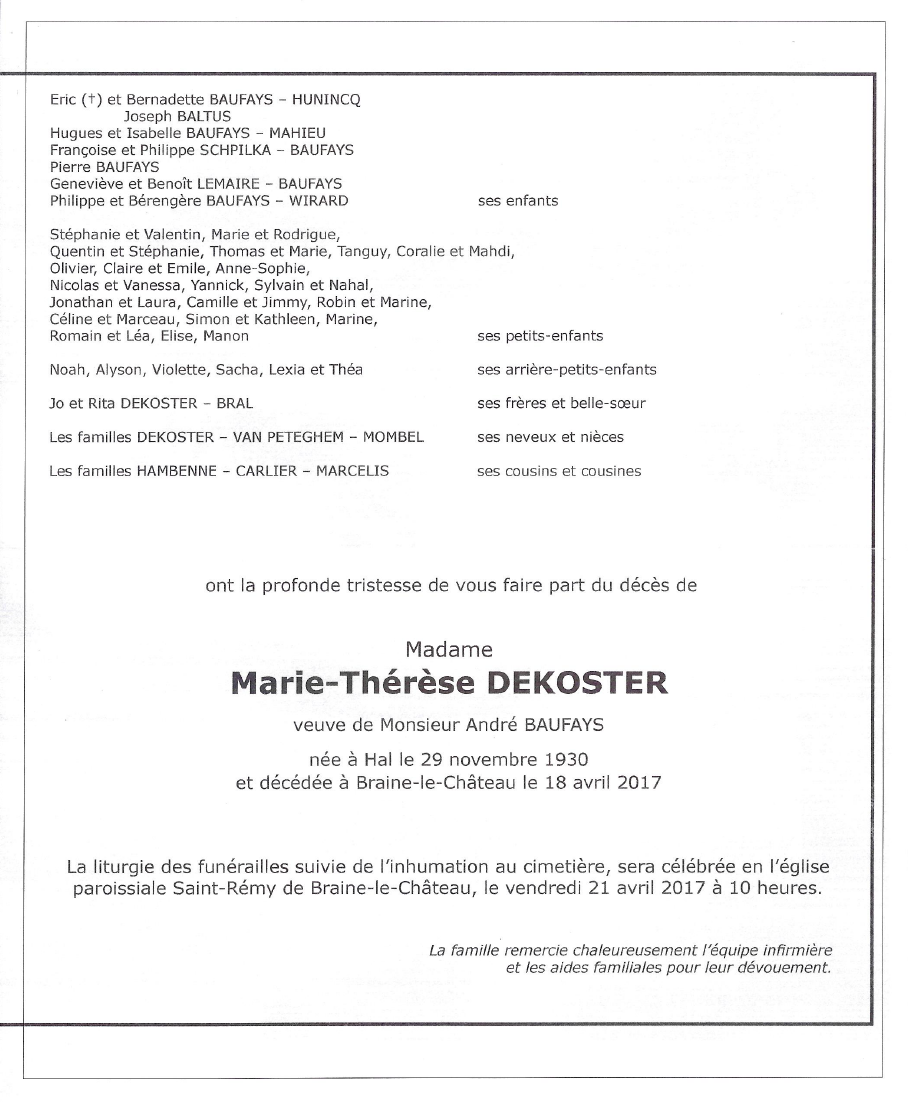 Eric (†) et Bernadette BAUFAYS – HUNINCQ
Joseph BALTUS
Hugues et Isabelle BAUFAYS – MAHIEU
Françoise et Philippe SCHPILKA – BAUFAYS
Pierre BAUFAYS
Geneviève et Benoît LEMAIRE – BAUFAYS
Philippe et Bérengère BAUFAYS – WIRARD ses enfants

Stéphanie et Valentin, Marie et Rodrigue,
Quentin et Stéphanie, Thomas et Marie, Tanguy, Coralie et Mahdi,
Olivier, Claire et Emile, Anne-Sophie,
Nicolas et Vanessa, Yannick, Sylvain et Nahal,
Jonathan et Laura, Camille et Jimmy, Robin et Marine,
Céline et Marceau, Simon et Kathleen, Marine,
Romain et Léa, Elise, Manon ses petits-enfants

Noah, Alyson, Violette, Sacha, Lexia et Théa ses arrière-petits-enfants

Jo et Rita DEKOSTER – BRAL ses frères et belle-sœur

Les familles DEKOSTER – VAN PETEGHEM – MOMBEL ses neveux et nièces

Les familles HAMBENNE – CARLIER – MARCELIS ses cousins et cousines

ont la profonde tristesse de vous faire part du décès de

Madame
Marie-Thérèse DEKOSTER
veuve de Monsieur André BAUFAYS

née à Hal le 29 novembre 1930
et décédée à Braine-le-Château le 18 avril 2017

La liturgie des funérailles suivie de l'inhumation au cimetière, sera célébrée en l'église paroissiale Saint-Rémy de Braine-le-Château, le vendredi 21 avril 2017 à 10 heures.

La famille remercie chaleureusement l'équipe infirmière et les aides familiales pour leur dévouement.